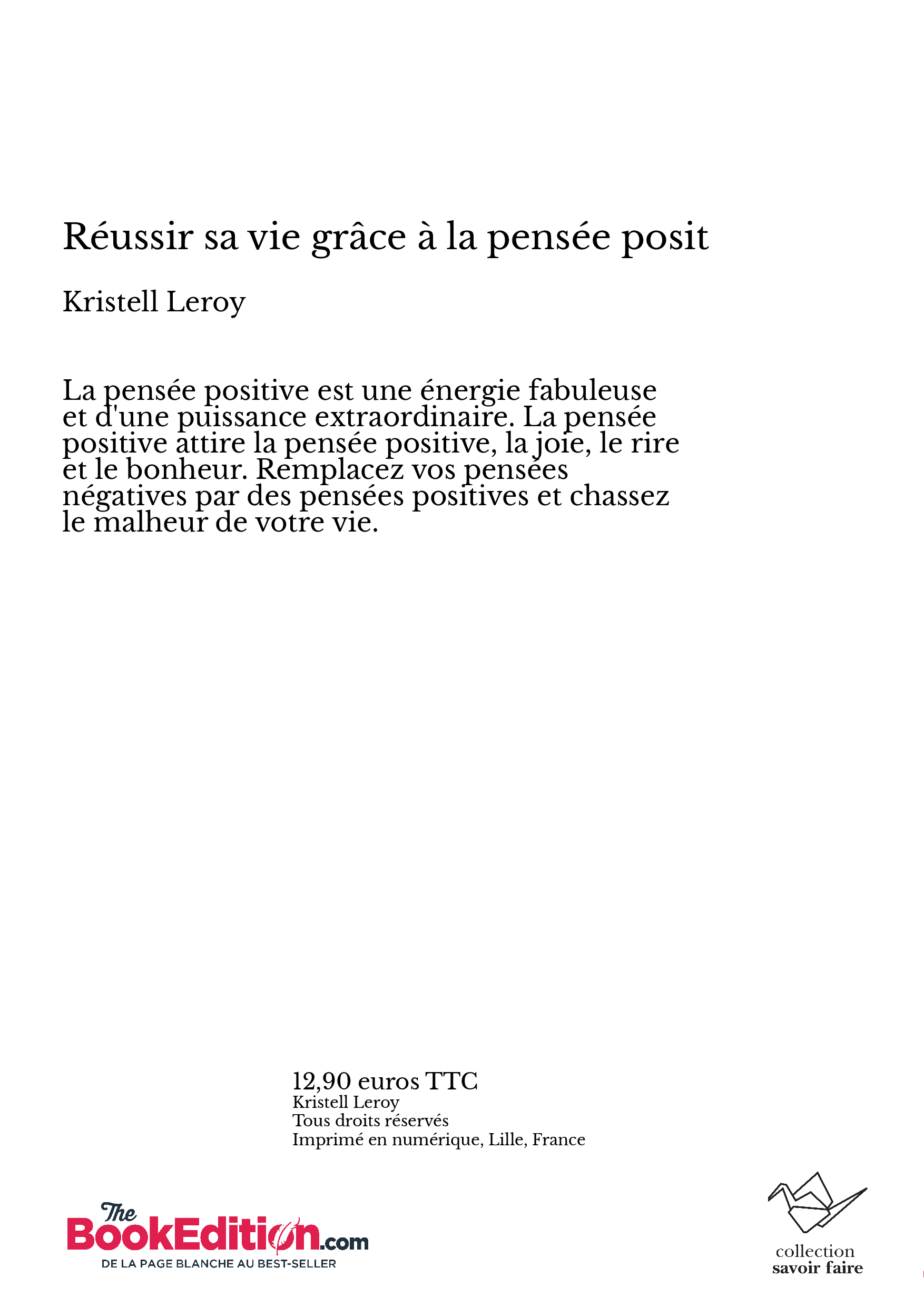 Réussir sa vie grâce à la pensée posit

Kristell Leroy

La pensée positive est une énergie fabuleuse et d'une puissance extraordinaire. La pensée positive attire la pensée positive, la joie, le rire et le bonheur. Remplacez vos pensées négatives par des pensées positives et chassez le malheur de votre vie.

12,90 euros TTC
Kristell Leroy
Tous droits réservés
Imprimé en numérique, Lille, France

The BookEdition.com
DE LA PAGE BLANCHE AU BEST-SELLER

collection
savoir faire